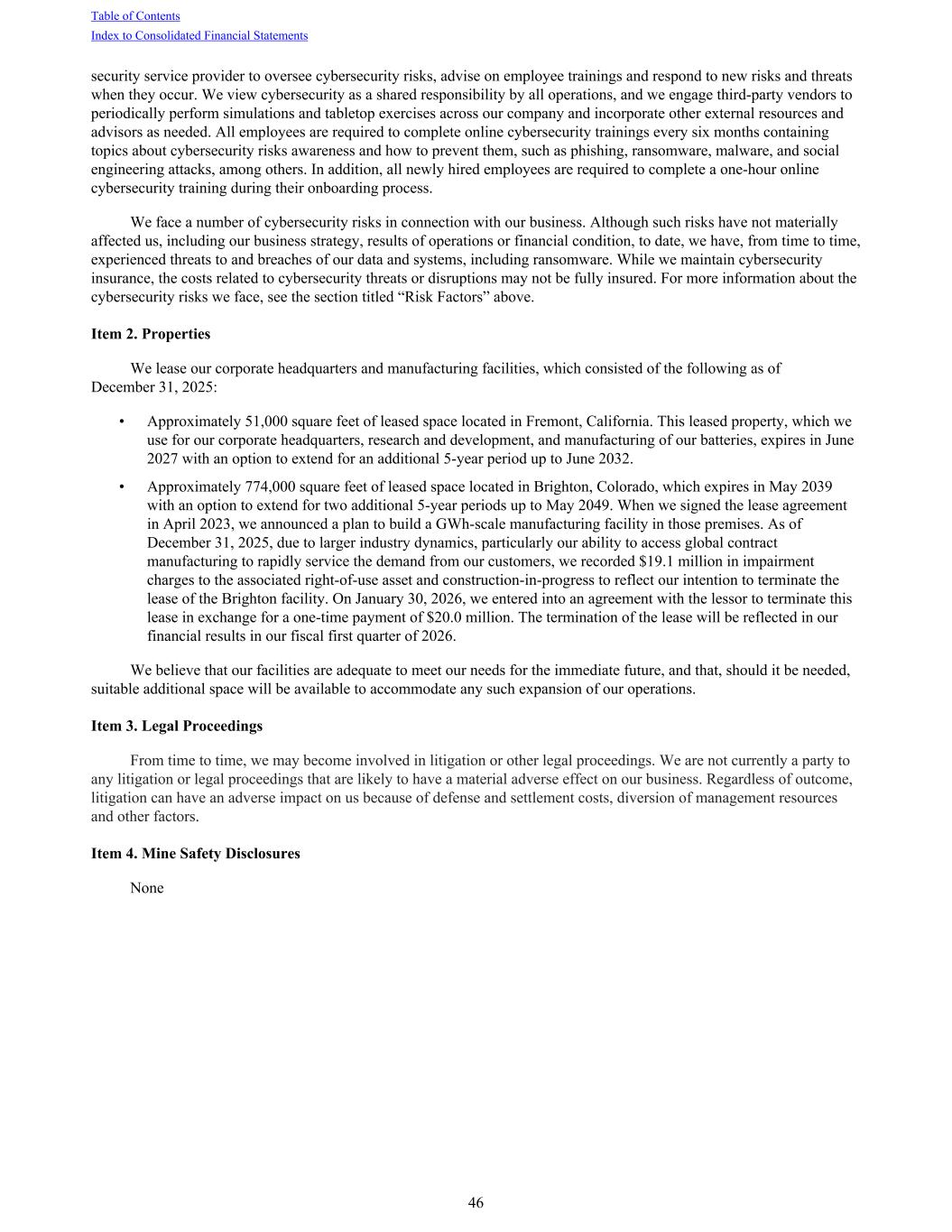 Table of Contents
Index to Consolidated Financial Statements

security service provider to oversee cybersecurity risks, advise on employee trainings and respond to new risks and threats when they occur. We view cybersecurity as a shared responsibility by all operations, and we engage third-party vendors to periodically perform simulations and tabletop exercises across our company and incorporate other external resources and advisors as needed. All employees are required to complete online cybersecurity trainings every six months containing topics about cybersecurity risks awareness and how to prevent them, such as phishing, ransomware, malware, and social engineering attacks, among others. In addition, all newly hired employees are required to complete a one-hour online cybersecurity training during their onboarding process.

We face a number of cybersecurity risks in connection with our business. Although such risks have not materially affected us, including our business strategy, results of operations or financial condition, to date, we have, from time to time, experienced threats to and breaches of our data and systems, including ransomware. While we maintain cybersecurity insurance, the costs related to cybersecurity threats or disruptions may not be fully insured. For more information about the cybersecurity risks we face, see the section titled “Risk Factors” above.

Item 2. Properties

We lease our corporate headquarters and manufacturing facilities, which consisted of the following as of December 31, 2025:

• Approximately 51,000 square feet of leased space located in Fremont, California. This leased property, which we use for our corporate headquarters, research and development, and manufacturing of our batteries, expires in June 2027 with an option to extend for an additional 5-year period up to June 2032.

• Approximately 774,000 square feet of leased space located in Brighton, Colorado, which expires in May 2039 with an option to extend for two additional 5-year periods up to May 2049. When we signed the lease agreement in April 2023, we announced a plan to build a GWh-scale manufacturing facility in those premises. As of December 31, 2025, due to larger industry dynamics, particularly our ability to access global contract manufacturing to rapidly service the demand from our customers, we recorded $19.1 million in impairment charges to the associated right-of-use asset and construction-in-progress to reflect our intention to terminate the lease of the Brighton facility. On January 30, 2026, we entered into an agreement with the lessor to terminate this lease in exchange for a one-time payment of $20.0 million. The termination of the lease will be reflected in our financial results in our fiscal first quarter of 2026.

We believe that our facilities are adequate to meet our needs for the immediate future, and that, should it be needed, suitable additional space will be available to accommodate any such expansion of our operations.

Item 3. Legal Proceedings

From time to time, we may become involved in litigation or other legal proceedings. We are not currently a party to any litigation or legal proceedings that are likely to have a material adverse effect on our business. Regardless of outcome, litigation can have an adverse impact on us because of defense and settlement costs, diversion of management resources and other factors.

Item 4. Mine Safety Disclosures

None

46